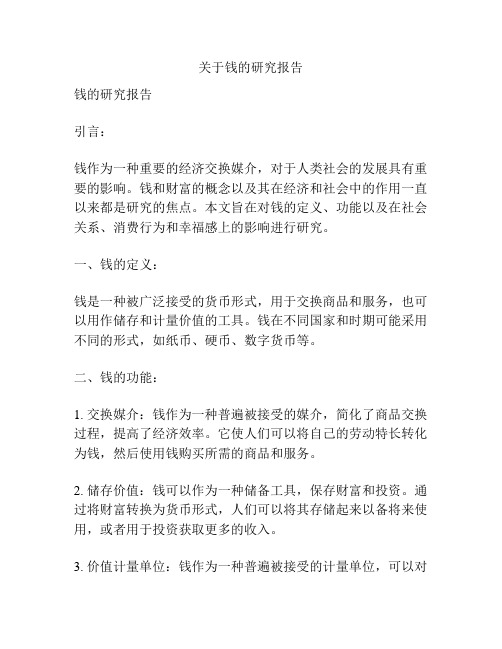 关于钱的研究报告

钱的研究报告

引言：

钱作为一种重要的经济交换媒介，对于人类社会的发展具有重要的影响。钱和财富的概念以及其在经济和社会中的作用一直以来都是研究的焦点。本文旨在对钱的定义、功能以及在社会关系、消费行为和幸福感上的影响进行研究。

一、钱的定义：

钱是一种被广泛接受的货币形式，用于交换商品和服务，也可以用作储存和计量价值的工具。钱在不同国家和时期可能采用不同的形式，如纸币、硬币、数字货币等。

二、钱的功能：

1. 交换媒介：钱作为一种普遍被接受的媒介，简化了商品交换过程，提高了经济效率。它使人们可以将自己的劳动特长转化为钱，然后使用钱购买所需的商品和服务。

2. 储存价值：钱可以作为一种储备工具，保存财富和投资。通过将财富转换为货币形式，人们可以将其存储起来以备将来使用，或者用于投资获取更多的收入。

3. 价值计量单位：钱作为一种普遍被接受的计量单位，可以对